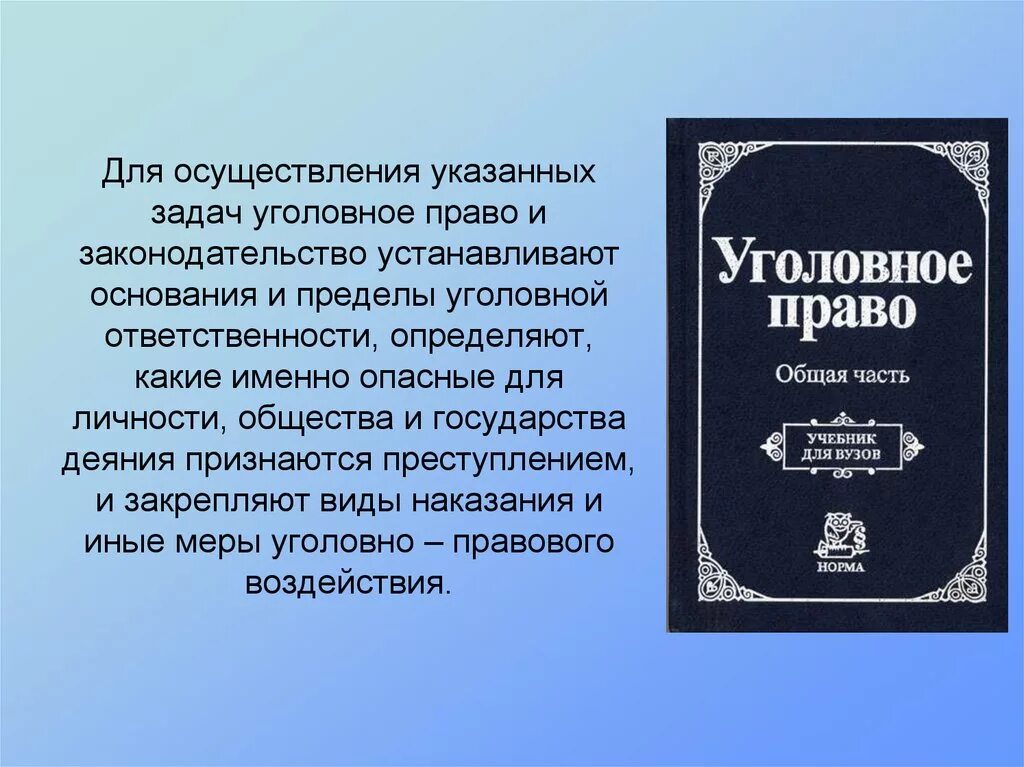 Для осуществления указанных задач уголовное право и законодательство устанавливают основания и пределы уголовной ответственности, определяют, какие именно опасные для личности, общества и государства деяния признаются преступлением, и закрепляют виды наказания и иные меры уголовно – правового воздействия.

Уголовное право

Общая часть

УЧЕБНИК ДЛЯ ВУЗОВ

НОРМА